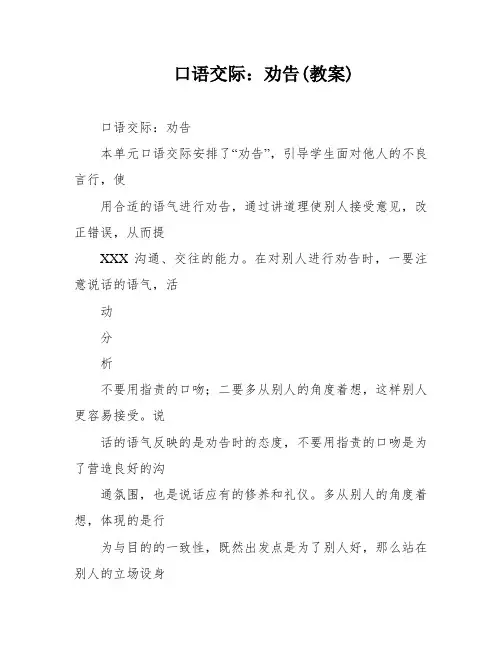 口语交际：劝告(教案)

口语交际：劝告

本单元口语交际安排了“劝告”，引导学生面对他人的不良言行，使

用合适的语气进行劝告，通过讲道理使别人接受意见，改正错误，从而提

XXX 沟通、交往的能力。在对别人进行劝告时，一要注意说话的语气，活

动

分

析

不要用指责的口吻；二要多从别人的角度着想，这样别人更容易接受。说

话的语气反映的是劝告时的态度，不要用指责的口吻是为了营造良好的沟

通氛围，也是说话应有的修养和礼仪。多从别人的角度着想，体现的是行

为与目的的一致性，既然出发点是为了别人好，那么站在别人的立场设身